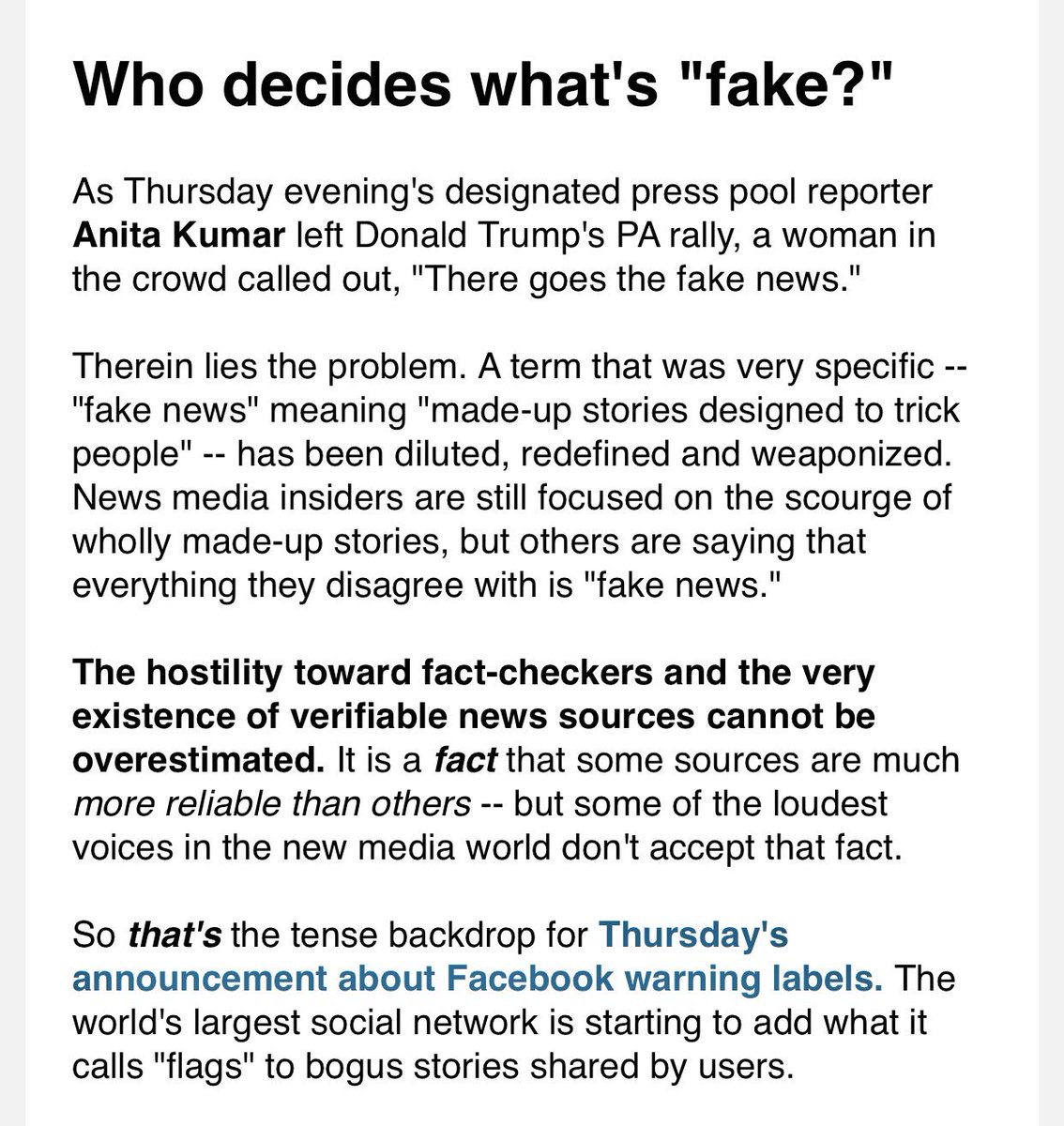 Who decides what's "fake?"

As Thursday evening's designated press pool reporter Anita Kumar left Donald Trump's PA rally, a woman in the crowd called out, "There goes the fake news."

Therein lies the problem. A term that was very specific -- "fake news" meaning "made-up stories designed to trick people" -- has been diluted, redefined and weaponized. News media insiders are still focused on the scourge of wholly made-up stories, but others are saying that everything they disagree with is "fake news."

The hostility toward fact-checkers and the very existence of verifiable news sources cannot be overestimated. It is a fact that some sources are much more reliable than others -- but some of the loudest voices in the new media world don't accept that fact.

So that's the tense backdrop for Thursday's announcement about Facebook warning labels. The world's largest social network is starting to add what it calls "flags" to bogus stories shared by users.